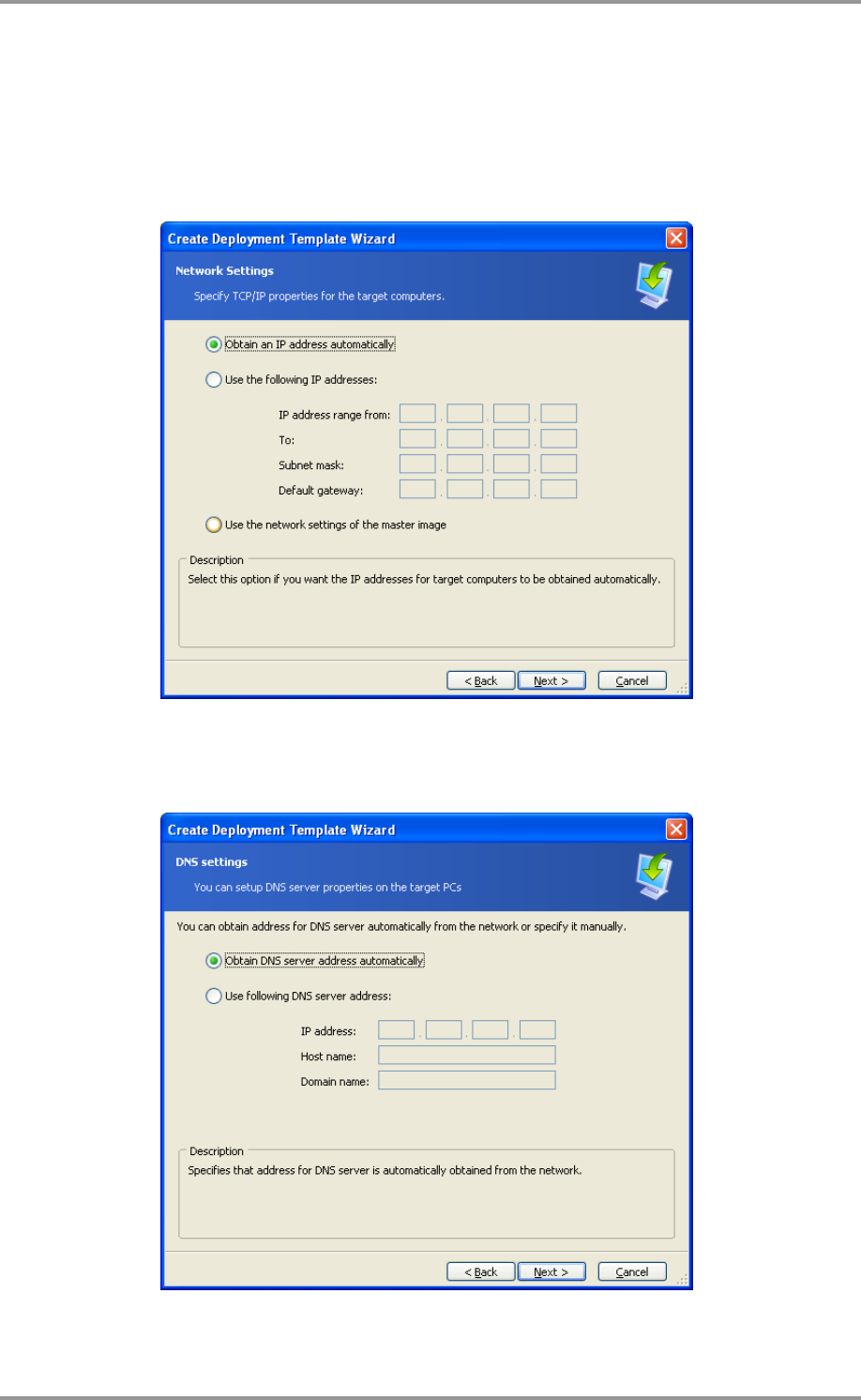 Create Deployment Template Wizard

Network Settings

Specify TCP/IP properties for the target computers.

Obtain an IP address automatically

Use the following IP addresses:

IP address range from:

To:

Subnet mask:

Default gateway:

Use the network settings of the master image

Description

Select this option if you want the IP addresses for target computers to be obtained automatically.

< Back Next > Cancel

Create Deployment Template Wizard

DNS settings

You can setup DNS server properties on the target PCs

You can obtain address for DNS server automatically from the network or specify it manually.

Obtain DNS server address automatically

Use following DNS server address:

IP address:

Host name:

Domain name:

Description

Specifies that address for DNS server is automatically obtained from the network.

< Back Next > Cancel